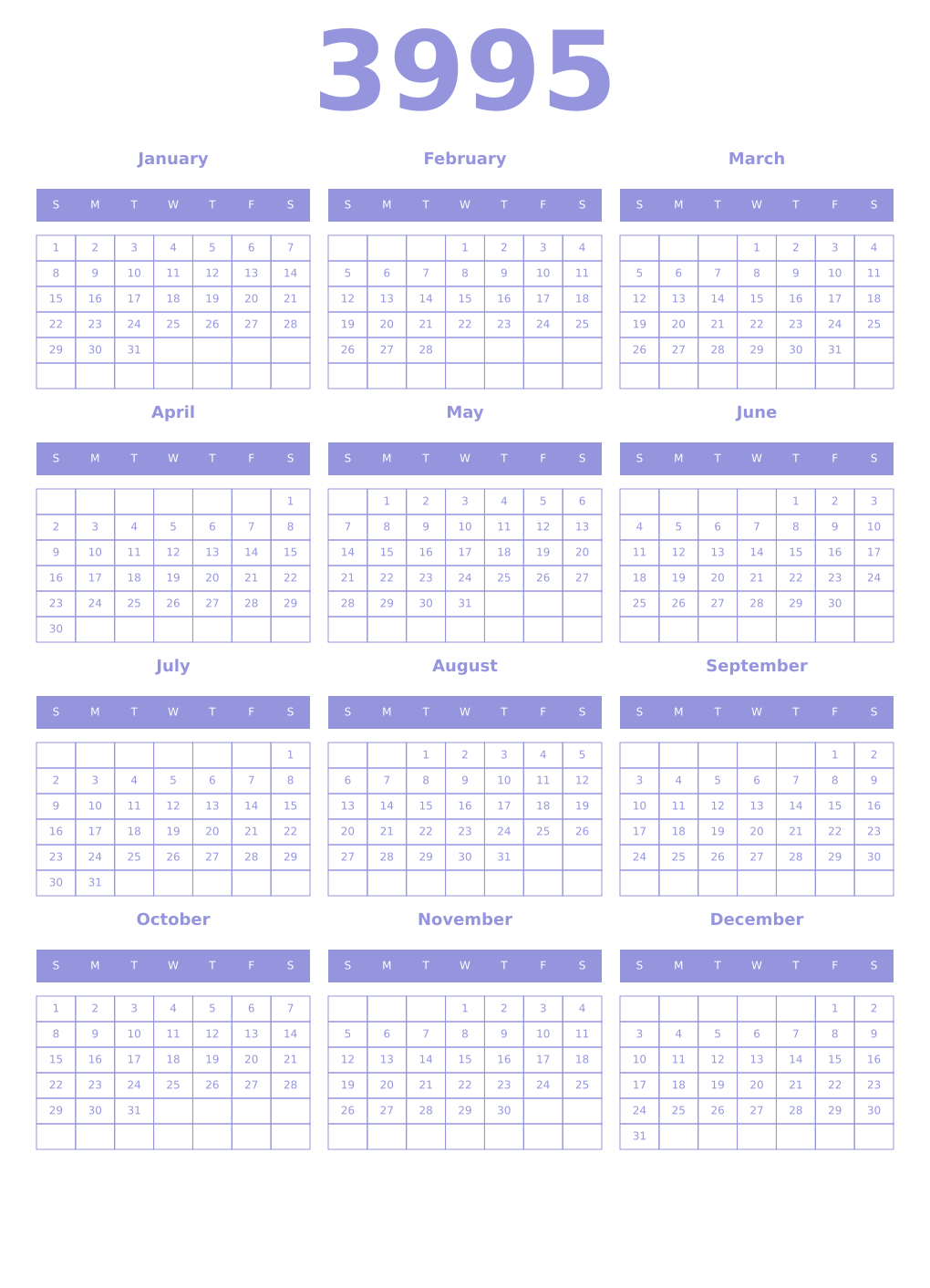 3995

January

| S | M | T | W | T | F | S |
|---|---|---|---|---|---|---|
| 1 | 2 | 3 | 4 | 5 | 6 | 7 |
| 8 | 9 | 10 | 11 | 12 | 13 | 14 |
| 15 | 16 | 17 | 18 | 19 | 20 | 21 |
| 22 | 23 | 24 | 25 | 26 | 27 | 28 |
| 29 | 30 | 31 | | | | |
| | | | | | | |

February

| S | M | T | W | T | F | S |
|---|---|---|---|---|---|---|
| | | | 1 | 2 | 3 | 4 |
| 5 | 6 | 7 | 8 | 9 | 10 | 11 |
| 12 | 13 | 14 | 15 | 16 | 17 | 18 |
| 19 | 20 | 21 | 22 | 23 | 24 | 25 |
| 26 | 27 | 28 | | | | |
| | | | | | | |

March

| S | M | T | W | T | F | S |
|---|---|---|---|---|---|---|
| | | | 1 | 2 | 3 | 4 |
| 5 | 6 | 7 | 8 | 9 | 10 | 11 |
| 12 | 13 | 14 | 15 | 16 | 17 | 18 |
| 19 | 20 | 21 | 22 | 23 | 24 | 25 |
| 26 | 27 | 28 | 29 | 30 | 31 | |
| | | | | | | |

April

| S | M | T | W | T | F | S |
|---|---|---|---|---|---|---|
| | | | | | | 1 |
| 2 | 3 | 4 | 5 | 6 | 7 | 8 |
| 9 | 10 | 11 | 12 | 13 | 14 | 15 |
| 16 | 17 | 18 | 19 | 20 | 21 | 22 |
| 23 | 24 | 25 | 26 | 27 | 28 | 29 |
| 30 | | | | | | |

May

| S | M | T | W | T | F | S |
|---|---|---|---|---|---|---|
| | 1 | 2 | 3 | 4 | 5 | 6 |
| 7 | 8 | 9 | 10 | 11 | 12 | 13 |
| 14 | 15 | 16 | 17 | 18 | 19 | 20 |
| 21 | 22 | 23 | 24 | 25 | 26 | 27 |
| 28 | 29 | 30 | 31 | | | |
| | | | | | | |

June

| S | M | T | W | T | F | S |
|---|---|---|---|---|---|---|
| | | | | 1 | 2 | 3 |
| 4 | 5 | 6 | 7 | 8 | 9 | 10 |
| 11 | 12 | 13 | 14 | 15 | 16 | 17 |
| 18 | 19 | 20 | 21 | 22 | 23 | 24 |
| 25 | 26 | 27 | 28 | 29 | 30 | |
| | | | | | | |

July

| S | M | T | W | T | F | S |
|---|---|---|---|---|---|---|
| | | | | | | 1 |
| 2 | 3 | 4 | 5 | 6 | 7 | 8 |
| 9 | 10 | 11 | 12 | 13 | 14 | 15 |
| 16 | 17 | 18 | 19 | 20 | 21 | 22 |
| 23 | 24 | 25 | 26 | 27 | 28 | 29 |
| 30 | 31 | | | | | |

August

| S | M | T | W | T | F | S |
|---|---|---|---|---|---|---|
| | | 1 | 2 | 3 | 4 | 5 |
| 6 | 7 | 8 | 9 | 10 | 11 | 12 |
| 13 | 14 | 15 | 16 | 17 | 18 | 19 |
| 20 | 21 | 22 | 23 | 24 | 25 | 26 |
| 27 | 28 | 29 | 30 | 31 | | |
| | | | | | | |

September

| S | M | T | W | T | F | S |
|---|---|---|---|---|---|---|
| | | | | | 1 | 2 |
| 3 | 4 | 5 | 6 | 7 | 8 | 9 |
| 10 | 11 | 12 | 13 | 14 | 15 | 16 |
| 17 | 18 | 19 | 20 | 21 | 22 | 23 |
| 24 | 25 | 26 | 27 | 28 | 29 | 30 |
| | | | | | | |

October

| S | M | T | W | T | F | S |
|---|---|---|---|---|---|---|
| 1 | 2 | 3 | 4 | 5 | 6 | 7 |
| 8 | 9 | 10 | 11 | 12 | 13 | 14 |
| 15 | 16 | 17 | 18 | 19 | 20 | 21 |
| 22 | 23 | 24 | 25 | 26 | 27 | 28 |
| 29 | 30 | 31 | | | | |
| | | | | | | |

November

| S | M | T | W | T | F | S |
|---|---|---|---|---|---|---|
| | | | 1 | 2 | 3 | 4 |
| 5 | 6 | 7 | 8 | 9 | 10 | 11 |
| 12 | 13 | 14 | 15 | 16 | 17 | 18 |
| 19 | 20 | 21 | 22 | 23 | 24 | 25 |
| 26 | 27 | 28 | 29 | 30 | | |
| | | | | | | |

December

| S | M | T | W | T | F | S |
|---|---|---|---|---|---|---|
| | | | | | 1 | 2 |
| 3 | 4 | 5 | 6 | 7 | 8 | 9 |
| 10 | 11 | 12 | 13 | 14 | 15 | 16 |
| 17 | 18 | 19 | 20 | 21 | 22 | 23 |
| 24 | 25 | 26 | 27 | 28 | 29 | 30 |
| 31 | | | | | | |